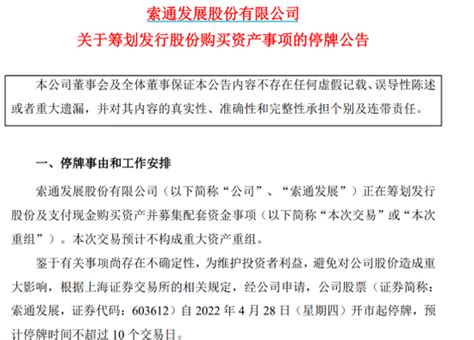 索通发展股份有限公司
关于筹划发行股份购买资产事项的停牌公告

本公司董事会及全体董事保证本公告内容不存在任何虚假记载、误导性陈述或者重大遗漏，并对其内容的真实性、准确性和完整性承担个别及连带责任。

一、停牌事由和工作安排

索通发展股份有限公司（以下简称“公司”、“索通发展”）正在筹划发行股份及支付现金购买资产并募集配套资金事项（以下简称“本次交易”或“本次重组”）。本次交易预计不构成重大资产重组。

鉴于有关事项尚存在不确定性，为维护投资者利益，避免对公司股价造成重大影响，根据上海证券交易所的相关规定，经公司申请，公司股票（证券简称：索通发展，证券代码：603612）自 2022 年 4 月 28 日（星期四）开市起停牌，预计停牌时间不超过 10 个交易日。